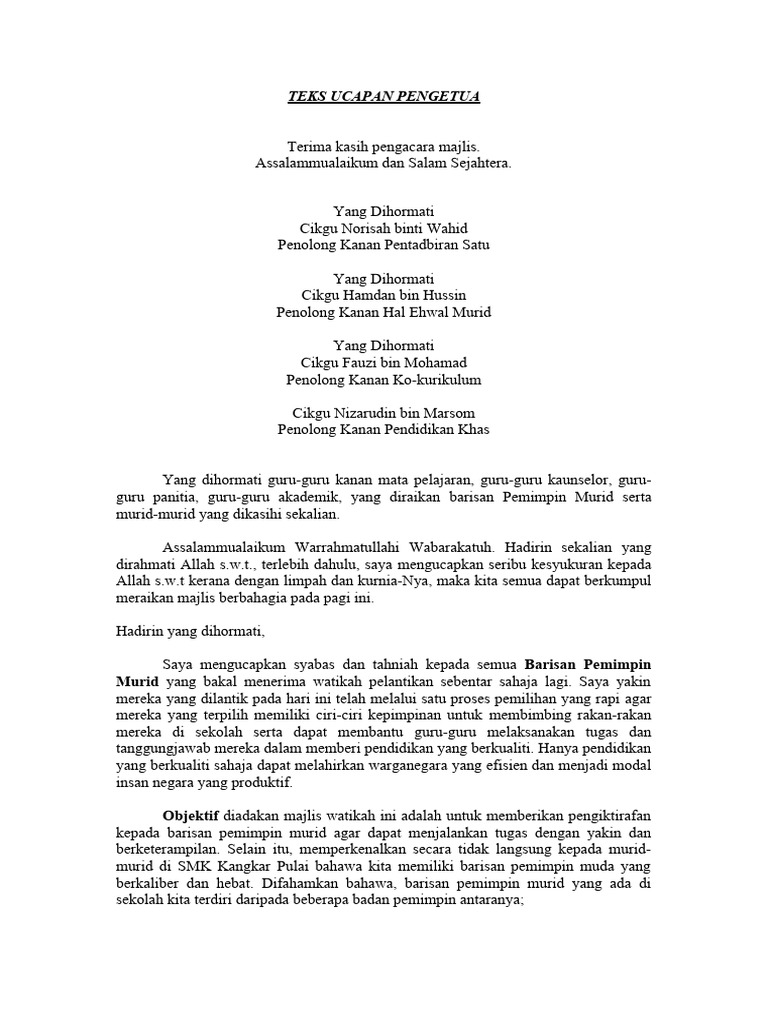 TEKS UCAPAN PENGETUA

Terima kasih pengacara majlis.
Assalammualaikum dan Salam Sejahtera.

Yang Dihormati
Cikgu Norisah binti Wahid
Penolong Kanan Pentadbiran Satu

Yang Dihormati
Cikgu Hamdan bin Hussin
Penolong Kanan Hal Ehwal Murid

Yang Dihormati
Cikgu Fauzi bin Mohamad
Penolong Kanan Ko-kurikulum

Cikgu Nizarudin bin Marsom
Penolong Kanan Pendidikan Khas

Yang dihormati guru-guru kanan mata pelajaran, guru-guru kaunselor, guru-guru panitia, guru-guru akademik, yang diraikan barisan Pemimpin Murid serta murid-murid yang dikasihi sekalian.

Assalammualaikum Warrahmatullahi Wabarakatuh. Hadirin sekalian yang dirahmati Allah s.w.t., terlebih dahulu, saya mengucapkan seribu kesyukuran kepada Allah s.w.t kerana dengan limpah dan kurnia-Nya, maka kita semua dapat berkumpul meraikan majlis berbahagia pada pagi ini.

Hadirin yang dihormati,

Saya mengucapkan syabas dan tahniah kepada semua Barisan Pemimpin Murid yang bakal menerima watikah pelantikan sebentar sahaja lagi. Saya yakin mereka yang dilantik pada hari ini telah melalui satu proses pemilihan yang rapi agar mereka yang terpilih memiliki ciri-ciri kepimpinan untuk membimbing rakan-rakan mereka di sekolah serta dapat membantu guru-guru melaksanakan tugas dan tanggungjawab mereka dalam memberi pendidikan yang berkualiti. Hanya pendidikan yang berkualiti sahaja dapat melahirkan warganegara yang efisien dan menjadi modal insan negara yang produktif.

Objektif diadakan majlis watikah ini adalah untuk memberikan pengiktirafan kepada barisan pemimpin murid agar dapat menjalankan tugas dengan yakin dan berketerampilan. Selain itu, memperkenalkan secara tidak langsung kepada murid-murid di SMK Kangkar Pulai bahawa kita memiliki barisan pemimpin muda yang berkaliber dan hebat. Difahamkan bahawa, barisan pemimpin murid yang ada di sekolah kita terdiri daripada beberapa badan pemimpin antaranya;